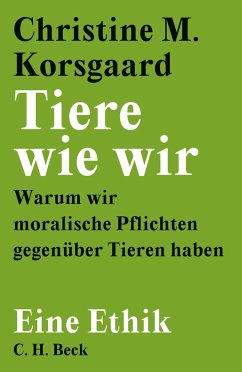 Christine M. Korsgaard

Tiere wie wir

Warum wir moralische Pflichten gegenüber Tieren haben

Eine Ethik

C. H. Beck